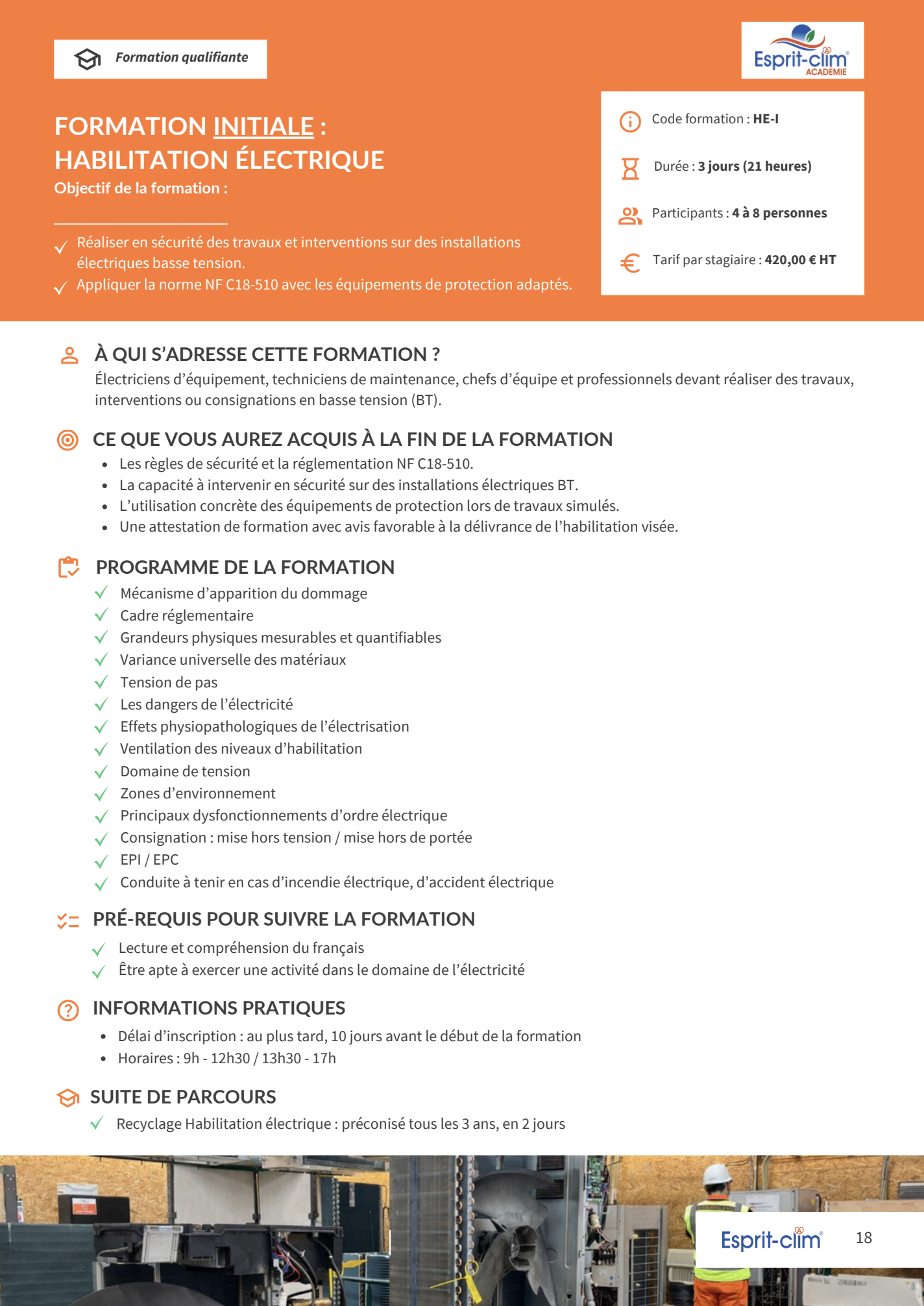 Formation qualifiante

Esprit-clim®
ACADEMIE

FORMATION INITIALE :
HABILITATION ÉLECTRIQUE
Objectif de la formation :

Réaliser en sécurité des travaux et interventions sur des installations électriques basse tension.
Appliquer la norme NF C18-510 avec les équipements de protection adaptés.

Code formation : HE-I

Durée : 3 jours (21 heures)

Participants : 4 à 8 personnes

Tarif par stagiaire : 420,00 € HT

À QUI S'ADRESSE CETTE FORMATION ?
Électriciens d'équipement, techniciens de maintenance, chefs d'équipe et professionnels devant réaliser des travaux, interventions ou consignations en basse tension (BT).

CE QUE VOUS AUREZ ACQUIS À LA FIN DE LA FORMATION
- Les règles de sécurité et la réglementation NF C18-510.
- La capacité à intervenir en sécurité sur des installations électriques BT.
- L'utilisation concrète des équipements de protection lors de travaux simulés.
- Une attestation de formation avec avis favorable à la délivrance de l'habilitation visée.

PROGRAMME DE LA FORMATION
Mécanisme d'apparition du dommage
Cadre réglementaire
Grandeurs physiques mesurables et quantifiables
Variance universelle des matériaux
Tension de pas
Les dangers de l'électricité
Effets physiopathologiques de l'électrisation
Ventilation des niveaux d'habilitation
Domaine de tension
Zones d'environnement
Principaux dysfonctionnements d'ordre électrique
Consignation : mise hors tension / mise hors de portée
EPI / EPC
Conduite à tenir en cas d'incendie électrique, d'accident électrique

PRÉ-REQUIS POUR SUIVRE LA FORMATION
Lecture et compréhension du français
Être apte à exercer une activité dans le domaine de l'électricité

INFORMATIONS PRATIQUES
- Délai d'inscription : au plus tard, 10 jours avant le début de la formation
- Horaires : 9h - 12h30 / 13h30 - 17h

SUITE DE PARCOURS
Recyclage Habilitation électrique : préconisé tous les 3 ans, en 2 jours

Esprit-clim®
18